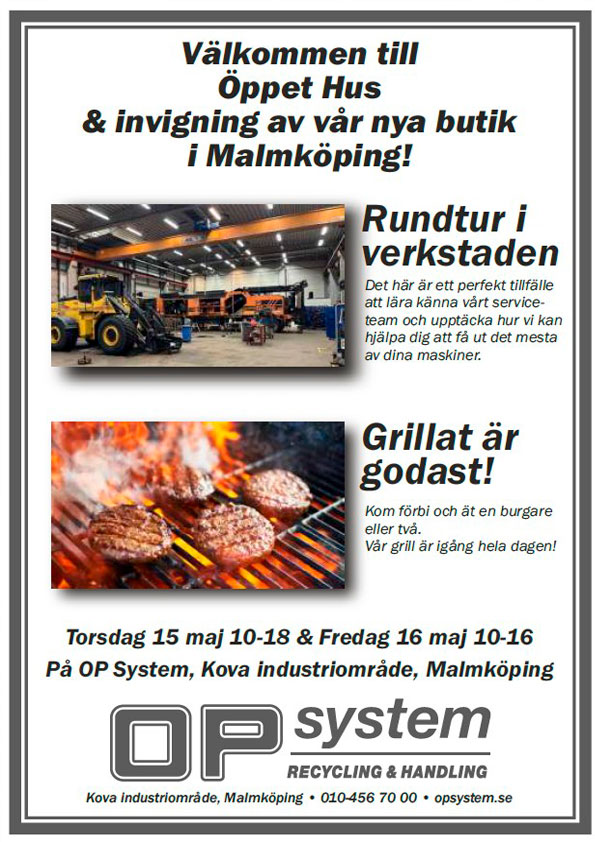 Välkommen till
Öppet Hus
& invigning av vår nya butik
i Malmköping!

Rundtur i verkstaden

Det här är ett perfekt tillfälle att lära känna vårt serviceteam och upptäcka hur vi kan hjälpa dig att få ut det mesta av dina maskiner.

Grillat är godast!

Kom förbi och ät en burgare eller två.
Vår grill är igång hela dagen!

Torsdag 15 maj 10-18 & Fredag 16 maj 10-16

På OP System, Kova industriområde, Malmköping

OP system
RECYCLING & HANDLING

Kova industriområde, Malmköping • 010-456 70 00 • opsystem.se